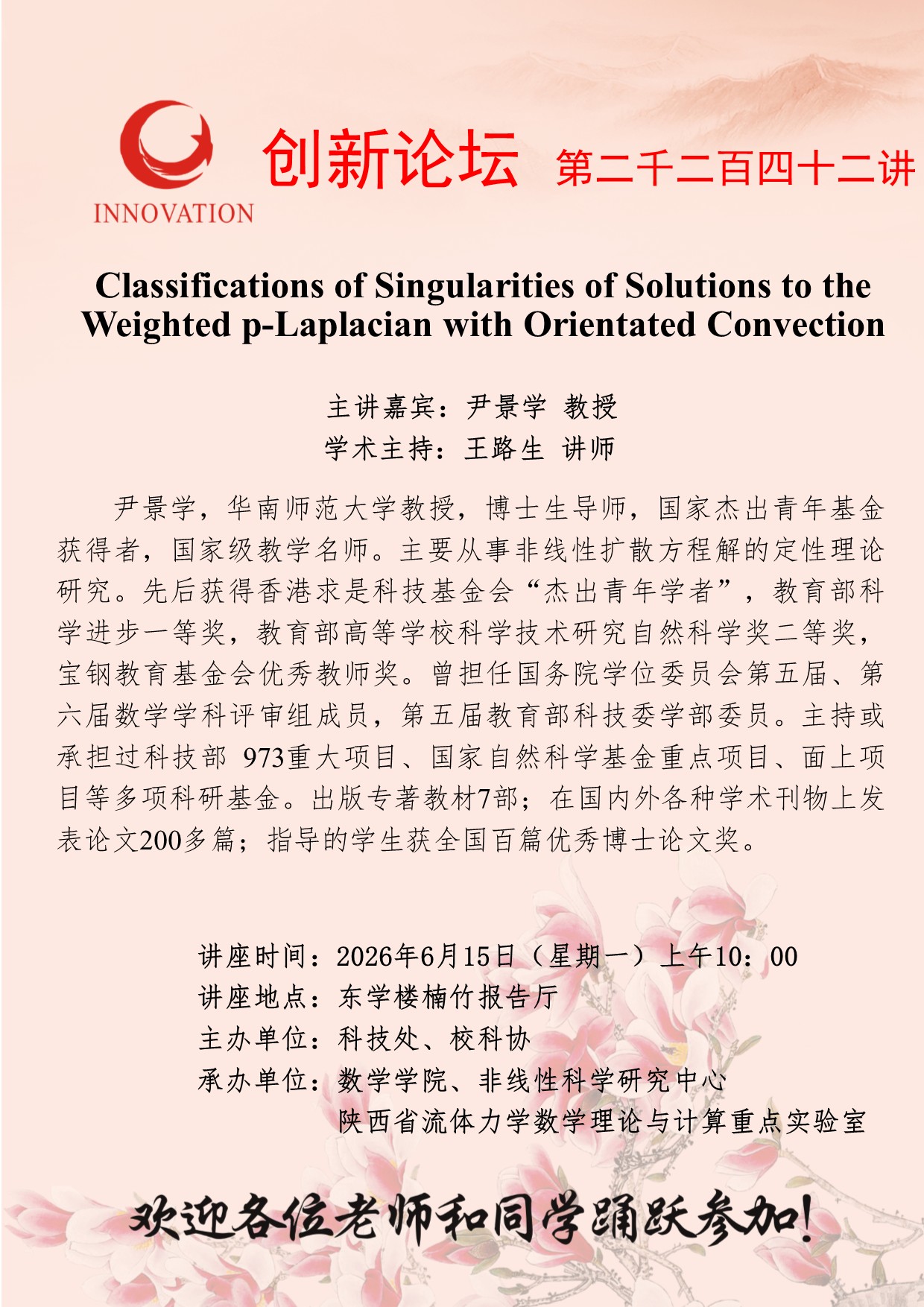 INNOVATION

创新论坛 第二千二百四十二讲

Classifications of Singularities of Solutions to the Weighted p-Laplacian with Orientated Convection

主讲嘉宾：尹景学 教授
学术主持：王路生 讲师

尹景学，华南师范大学教授，博士生导师，国家杰出青年基金获得者，国家级教学名师。主要从事非线性扩散方程解的定性理论研究。先后获得香港求是科技基金会“杰出青年学者”，教育部科学进步一等奖，教育部高等学校科学技术研究自然科学奖二等奖，宝钢教育基金会优秀教师奖。曾担任国务院学位委员会第五届、第六届数学学科评审组成员，第五届教育部科技委学部委员。主持或承担过科技部 973重大项目、国家自然科学基金重点项目、面上项目等多项科研基金。出版专著教材7部；在国内外各种学术刊物上发表论文200多篇；指导的学生获全国百篇优秀博士论文奖。

讲座时间：2026年6月15日（星期一）上午10：00
讲座地点：东学楼楠竹报告厅
主办单位：科技处、校科协
承办单位：数学学院、非线性科学研究中心
陕西省流体力学数学理论与计算重点实验室

欢迎各位老师和同学踊跃参加！